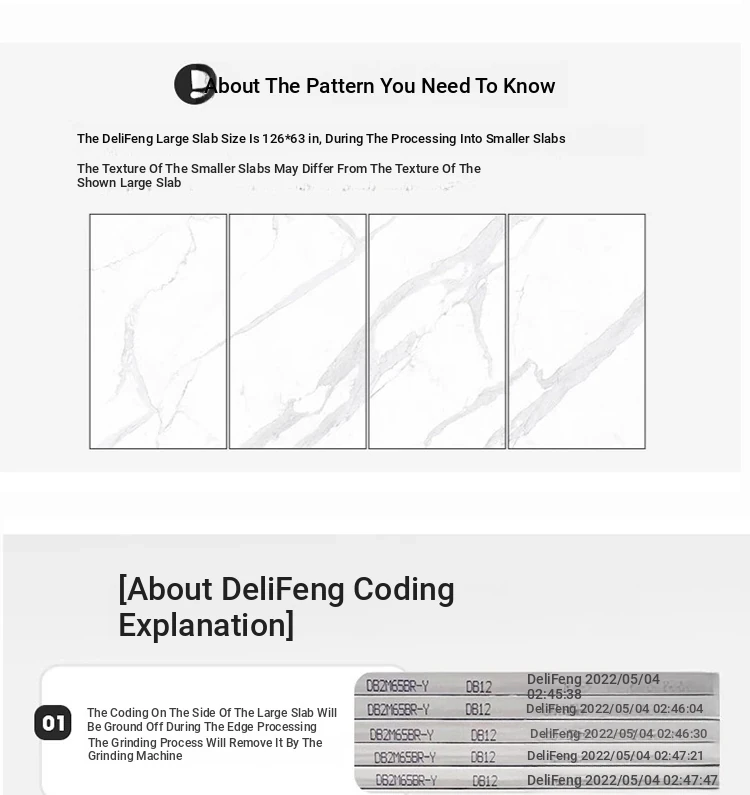 About The Pattern You Need To Know

The DeliFeng Large Slab Size Is 126*63 in, During The Processing Into Smaller Slabs

The Texture Of The Smaller Slabs May Differ From The Texture Of The Shown Large Slab

[About DeliFeng Coding Explanation]

01

The Coding On The Side Of The Large Slab Will Be Ground Off During The Edge Processing
The Grinding Process Will Remove It By The Grinding Machine

DB2M65BR-Y DB12 DeliFeng 2022/05/04 02:45:38
DB2M65BR-Y DB12 DeliFeng 2022/05/04 02:46:04
DB2M65BR-Y DB12 DeliFeng 2022/05/04 02:46:30
DB2M65BR-Y DB12 DeliFeng 2022/05/04 02:47:21
DB2M65BR-Y DB12 DeliFeng 2022/05/04 02:47:47